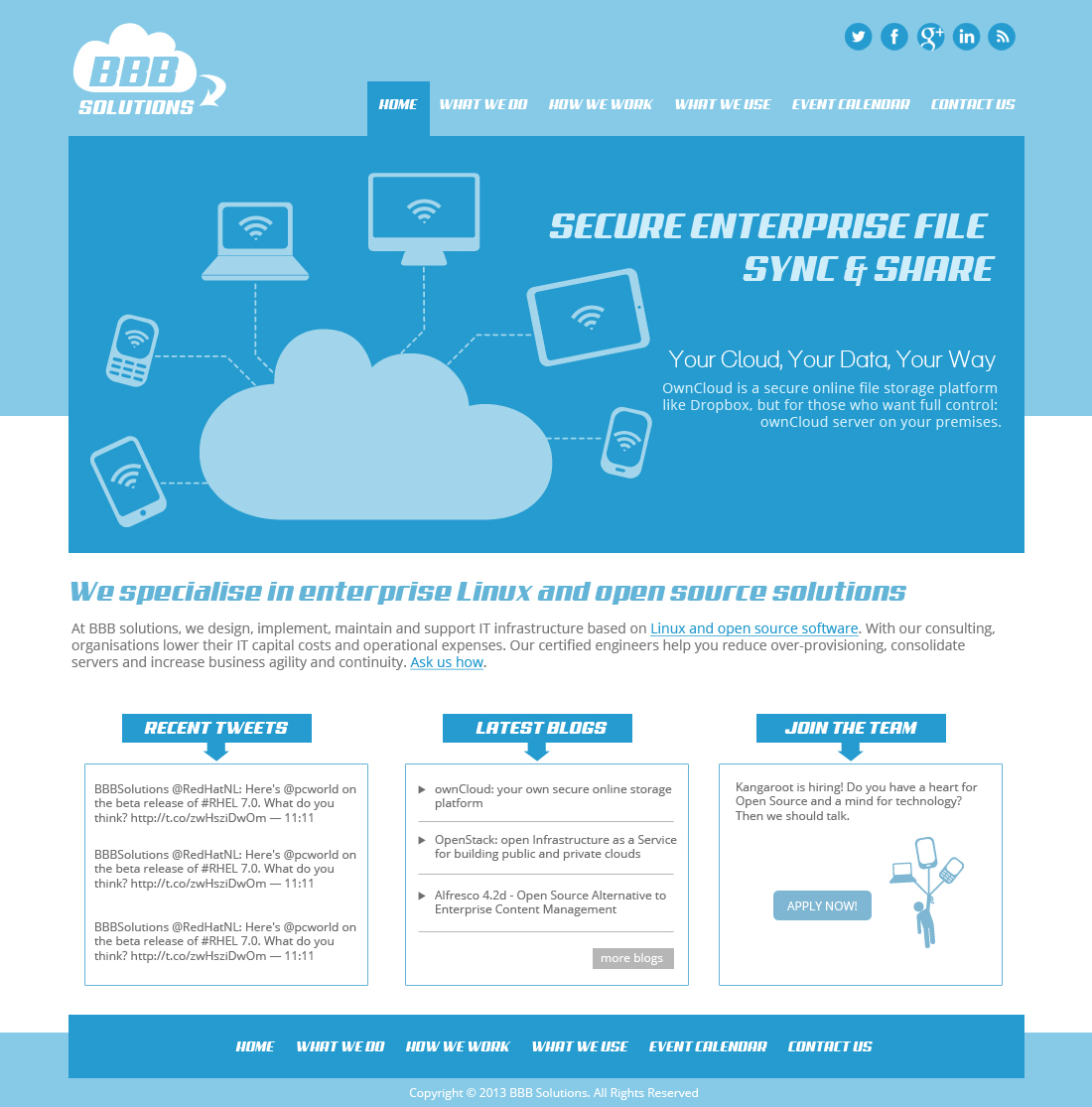 BBB SOLUTIONS

HOME WHAT WE DO HOW WE WORK WHAT WE USE EVENT CALENDAR CONTACT US

SECURE ENTERPRISE FILE SYNC & SHARE

Your Cloud, Your Data, Your Way

OwnCloud is a secure online file storage platform like Dropbox, but for those who want full control: ownCloud server on your premises.

We specialise in enterprise Linux and open source solutions

At BBB solutions, we design, implement, maintain and support IT infrastructure based on Linux and open source software. With our consulting, organisations lower their IT capital costs and operational expenses. Our certified engineers help you reduce over-provisioning, consolidate servers and increase business agility and continuity. Ask us how.

RECENT TWEETS

BBBSolutions @RedHatNL: Here's @pcworld on the beta release of #RHEL 7.0. What do you think? http://t.co/zwHsziDwOm — 11:11

BBBSolutions @RedHatNL: Here's @pcworld on the beta release of #RHEL 7.0. What do you think? http://t.co/zwHsziDwOm — 11:11

BBBSolutions @RedHatNL: Here's @pcworld on the beta release of #RHEL 7.0. What do you think? http://t.co/zwHsziDwOm — 11:11

LATEST BLOGS

ownCloud: your own secure online storage platform

OpenStack: open Infrastructure as a Service for building public and private clouds

Alfresco 4.2d - Open Source Alternative to Enterprise Content Management

more blogs

JOIN THE TEAM

Kangaroot is hiring! Do you have a heart for Open Source and a mind for technology? Then we should talk.

APPLY NOW!

HOME WHAT WE DO HOW WE WORK WHAT WE USE EVENT CALENDAR CONTACT US

Copyright © 2013 BBB Solutions. All Rights Reserved